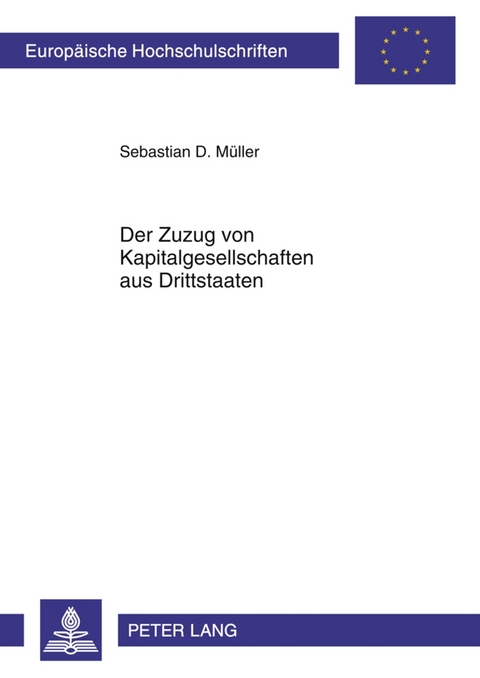 Europäische Hochschulschriften

Sebastian D. Müller

Der Zuzug von Kapitalgesellschaften aus Drittstaaten

PETER LANG